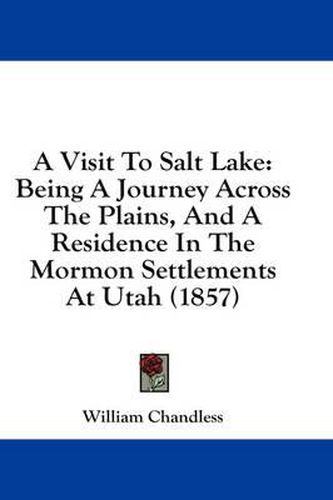 A Visit To Salt Lake: Being A Journey Across The Plains, And A Residence In The Mormon Settlements At Utah (1857)

William Chandless